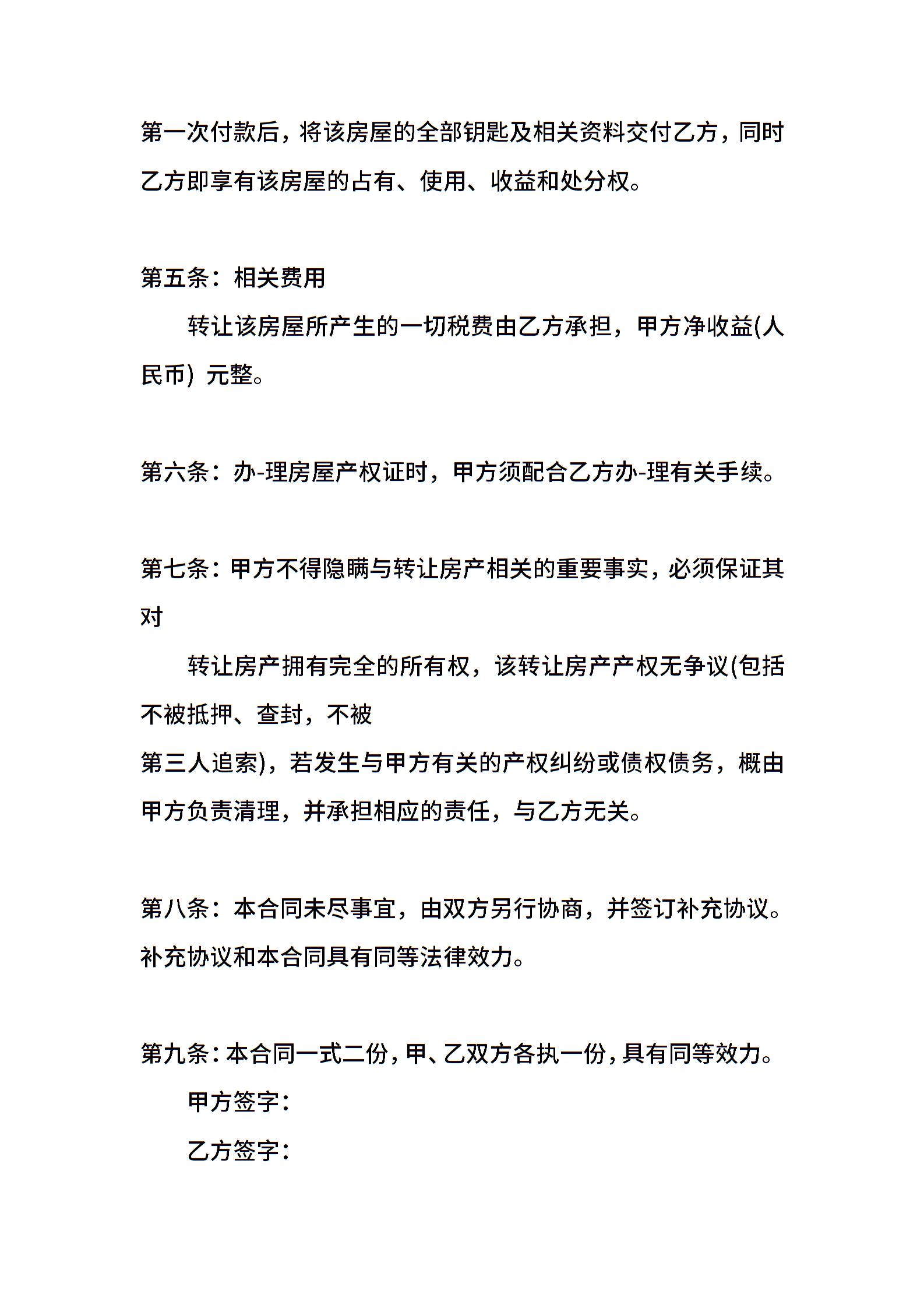 第一次付款后，将该房屋的全部钥匙及相关资料交付乙方，同时乙方即享有该房屋的占有、使用、收益和处分权。

第五条：相关费用

转让该房屋所产生的一切税费由乙方承担，甲方净收益(人民币) 元整。

第六条：办-理房屋产权证时，甲方须配合乙方办-理有关手续。

第七条：甲方不得隐瞒与转让房产相关的重要事实，必须保证其对

转让房产拥有完全的所有权，该转让房产产权无争议(包括不被抵押、查封，不被

第三人追索)，若发生与甲方有关的产权纠纷或债权债务，概由甲方负责清理，并承担相应的责任，与乙方无关。

第八条：本合同未尽事宜，由双方另行协商，并签订补充协议。补充协议和本合同具有同等法律效力。

第九条：本合同一式二份，甲、乙双方各执一份，具有同等效力。

甲方签字：

乙方签字：